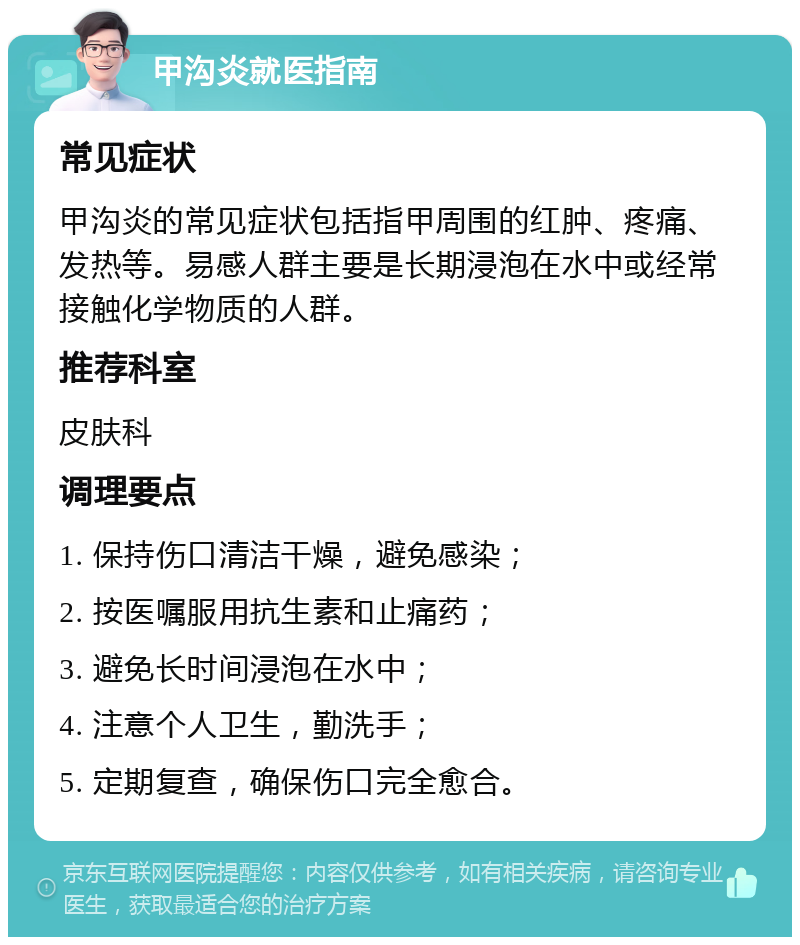 甲沟炎就医指南

常见症状

甲沟炎的常见症状包括指甲周围的红肿、疼痛、发热等。易感人群主要是长期浸泡在水中或经常接触化学物质的人群。

推荐科室

皮肤科

调理要点

1. 保持伤口清洁干燥，避免感染；

2. 按医嘱服用抗生素和止痛药；

3. 避免长时间浸泡在水中；

4. 注意个人卫生，勤洗手；

5. 定期复查，确保伤口完全愈合。

京东互联网医院提醒您：内容仅供参考，如有相关疾病，请咨询专业医生，获取最适合您的治疗方案